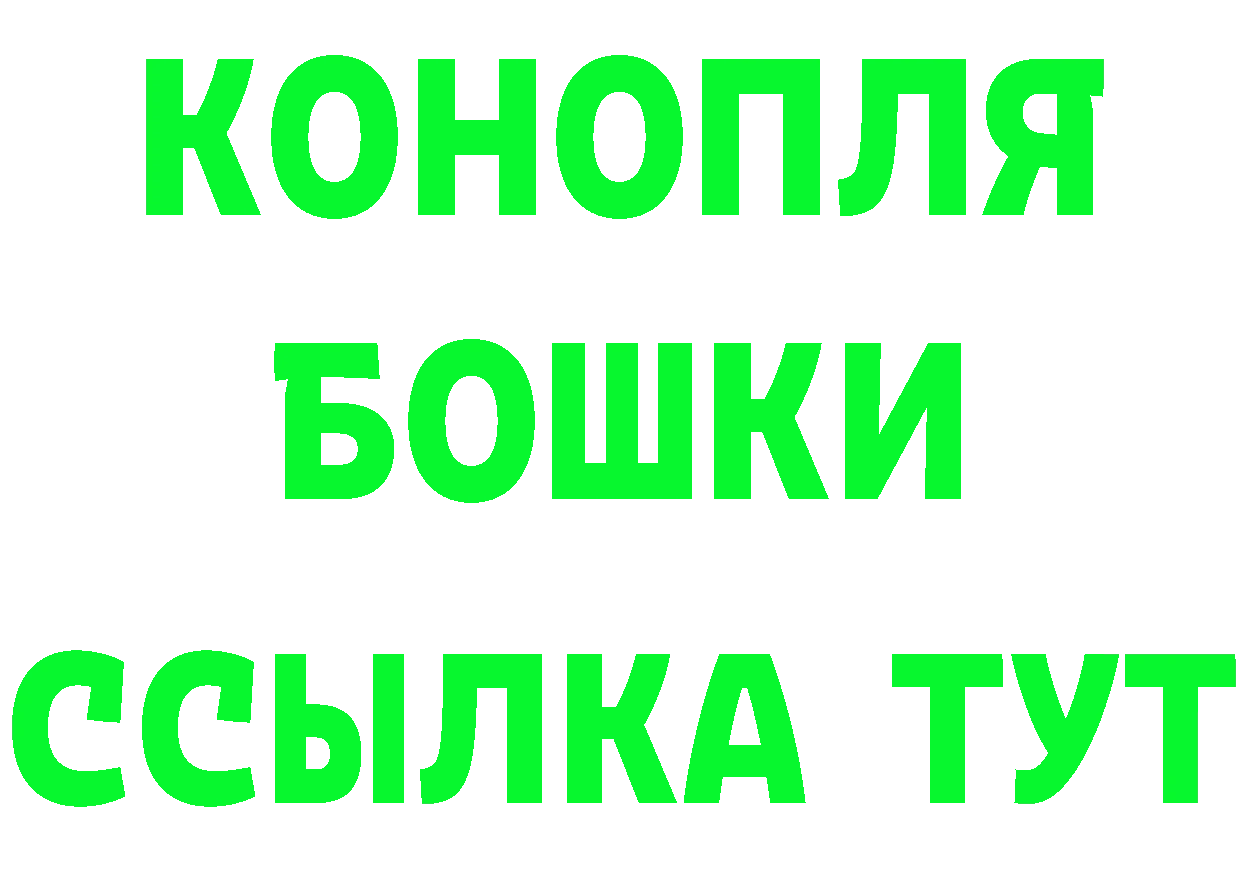 КОНОПЛЯ
БОШКИ
ССЫЛКА ТУТ